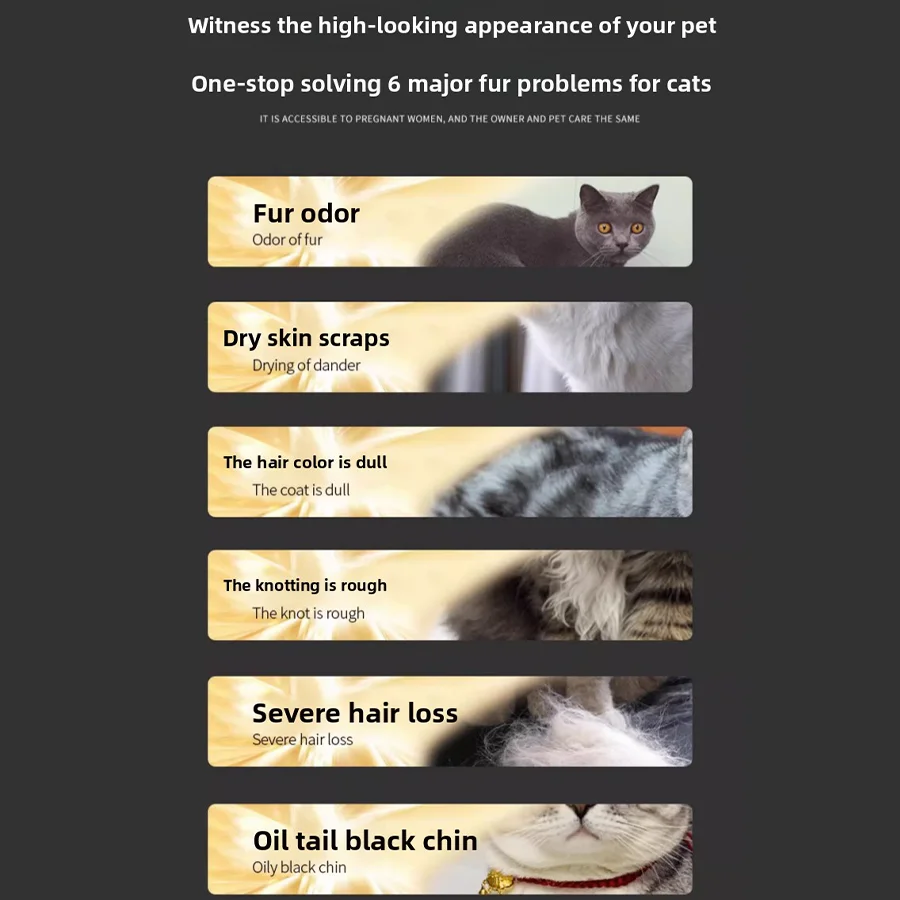 Witness the high-looking appearance of your pet

One-stop solving 6 major fur problems for cats

IT IS ACCESSIBLE TO PREGNANT WOMEN, AND THE OWNER AND PET CARE THE SAME

Fur odor
Odor of fur

Dry skin scraps
Drying of dander

The hair color is dull
The coat is dull

The knotting is rough
The knot is rough

Severe hair loss
Severe hair loss

Oil tail black chin
Oily black chin